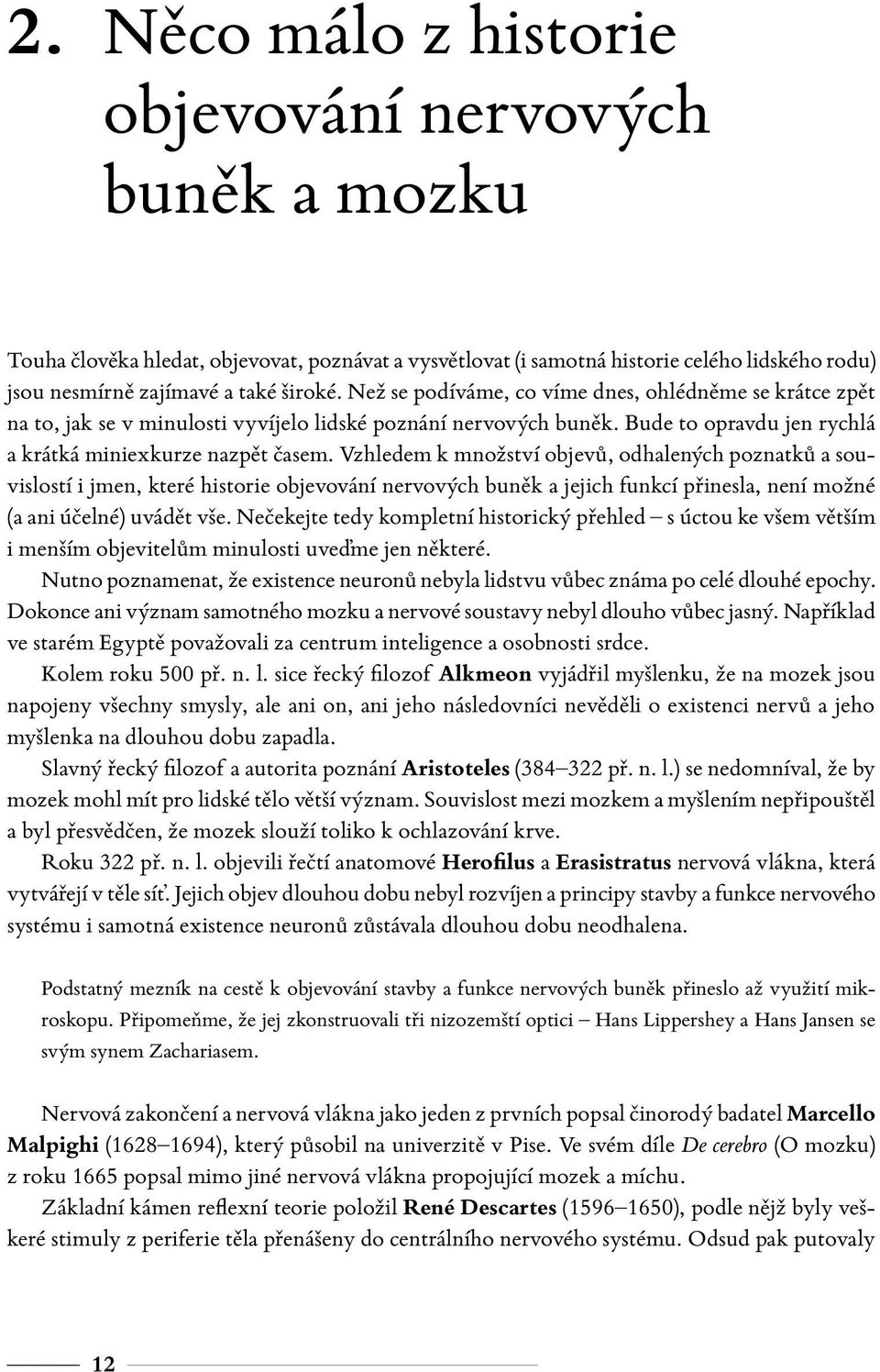 2. Něco málo z historie objevování nervových buněk a mozku

Touha člověka hledat, objevovat, poznávat a vysvětlovat (i samotná historie celého lidského rodu) jsou nesmírně zajímavé a také široké. Než se podíváme, co víme dnes, ohlédněme se krátce zpět na to, jak se v minulosti vyvíjelo lidské poznání nervových buněk. Bude to opravdu jen rychlá a krátká miniexkurze nazpět časem. Vzhledem k množství objevů, odhalených poznatků a souvislostí i jmen, které historie objevování nervových buněk a jejich funkcí přinesla, není možné (a ani účelné) uvádět vše. Nečekejte tedy kompletní historický přehled – s úctou ke všem větším i menším objevitelům minulosti uveďme jen některé.

Nutno poznamenat, že existence neuronů nebyla lidstvu vůbec známa po celé dlouhé epochy. Dokonce ani význam samotného mozku a nervové soustavy nebyl dlouho vůbec jasný. Například ve starém Egyptě považovali za centrum inteligence a osobnosti srdce.

Kolem roku 500 př. n. l. sice řecký filozof Alkmeon vyjádřil myšlenku, že na mozek jsou napojeny všechny smysly, ale ani on, ani jeho následovníci nevěděli o existenci nervů a jeho myšlenka na dlouhou dobu zapadla.

Slavný řecký filozof a autorita poznání Aristoteles (384–322 př. n. l.) se nedomníval, že by mozek mohl mít pro lidské tělo větší význam. Souvislost mezi mozkem a myšlením nepřipouštěl a byl přesvědčen, že mozek slouží toliko k ochlazování krve.

Roku 322 př. n. l. objevili řečtí anatomové Herofilus a Erasistratus nervová vlákna, která vytvářejí v těle síť. Jejich objev dlouhou dobu nebyl rozvíjen a principy stavby a funkce nervového systému i samotná existence neuronů zůstávala dlouhou dobu neodhalena.

Podstatný mezník na cestě k objevování stavby a funkce nervových buněk přineslo až využití mikroskopu. Připomeňme, že jej zkonstruovali tři nizozemští optici – Hans Lippershey a Hans Jansen se svým synem Zachariasem.

Nervová zakončení a nervová vlákna jako jeden z prvních popsal činorodý badatel Marcello Malpighi (1628–1694), který působil na univerzitě v Pise. Ve svém díle De cerebro (O mozku) z roku 1665 popsal mimo jiné nervová vlákna propojující mozek a míchu.

Základní kámen reflexní teorie položil René Descartes (1596–1650), podle nějž byly veškeré stimuly z periferie těla přenášeny do centrálního nervového systému. Odsud pak putovaly

12